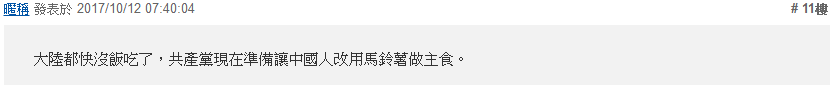 暱稱 發表於 2017/10/12 07:40:04

# 11樓

大陸都快沒飯吃了，共產黨現在準備讓中國人改用馬鈴薯做主食。